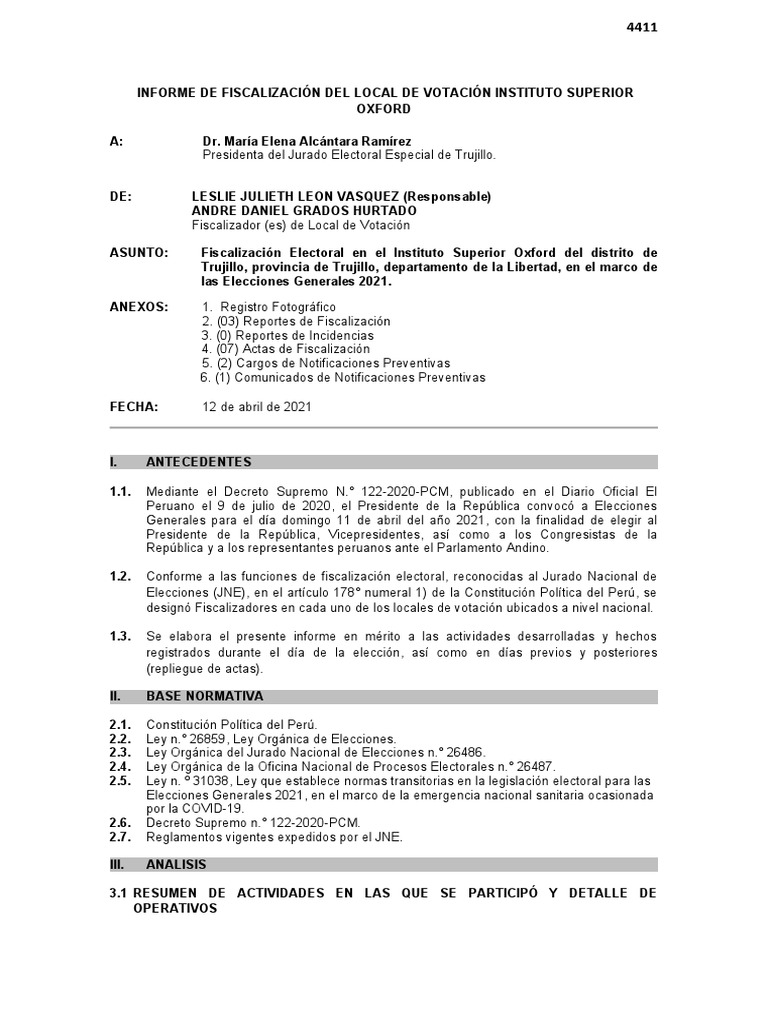 4411

INFORME DE FISCALIZACIÓN DEL LOCAL DE VOTACIÓN INSTITUTO SUPERIOR OXFORD

A: Dr. María Elena Alcántara Ramírez
Presidenta del Jurado Electoral Especial de Trujillo.

DE: LESLIE JULIETH LEON VASQUEZ (Responsable)
ANDRE DANIEL GRADOS HURTADO
Fiscalizador (es) de Local de Votación

ASUNTO: Fiscalización Electoral en el Instituto Superior Oxford del distrito de Trujillo, provincia de Trujillo, departamento de la Libertad, en el marco de las Elecciones Generales 2021.

ANEXOS: 1. Registro Fotográfico
2. (03) Reportes de Fiscalización
3. (0) Reportes de Incidencias
4. (07) Actas de Fiscalización
5. (2) Cargos de Notificaciones Preventivas
6. (1) Comunicados de Notificaciones Preventivas

FECHA: 12 de abril de 2021

I. ANTECEDENTES

1.1. Mediante el Decreto Supremo N.° 122-2020-PCM, publicado en el Diario Oficial El Peruano el 9 de julio de 2020, el Presidente de la República convocó a Elecciones Generales para el día domingo 11 de abril del año 2021, con la finalidad de elegir al Presidente de la República, Vicepresidentes, así como a los Congresistas de la República y a los representantes peruanos ante el Parlamento Andino.

1.2. Conforme a las funciones de fiscalización electoral, reconocidas al Jurado Nacional de Elecciones (JNE), en el artículo 178° numeral 1) de la Constitución Política del Perú, se designó Fiscalizadores en cada uno de los locales de votación ubicados a nivel nacional.

1.3. Se elabora el presente informe en mérito a las actividades desarrolladas y hechos registrados durante el día de la elección, así como en días previos y posteriores (repliegue de actas).

II. BASE NORMATIVA

2.1. Constitución Política del Perú.
2.2. Ley n.° 26859, Ley Orgánica de Elecciones.
2.3. Ley Orgánica del Jurado Nacional de Elecciones n.° 26486.
2.4. Ley Orgánica de la Oficina Nacional de Procesos Electorales n.° 26487.
2.5. Ley n. ° 31038, Ley que establece normas transitorias en la legislación electoral para las Elecciones Generales 2021, en el marco de la emergencia nacional sanitaria ocasionada por la COVID-19.
2.6. Decreto Supremo n.° 122-2020-PCM.
2.7. Reglamentos vigentes expedidos por el JNE.

III. ANALISIS

3.1 RESUMEN DE ACTIVIDADES EN LAS QUE SE PARTICIPÓ Y DETALLE DE OPERATIVOS